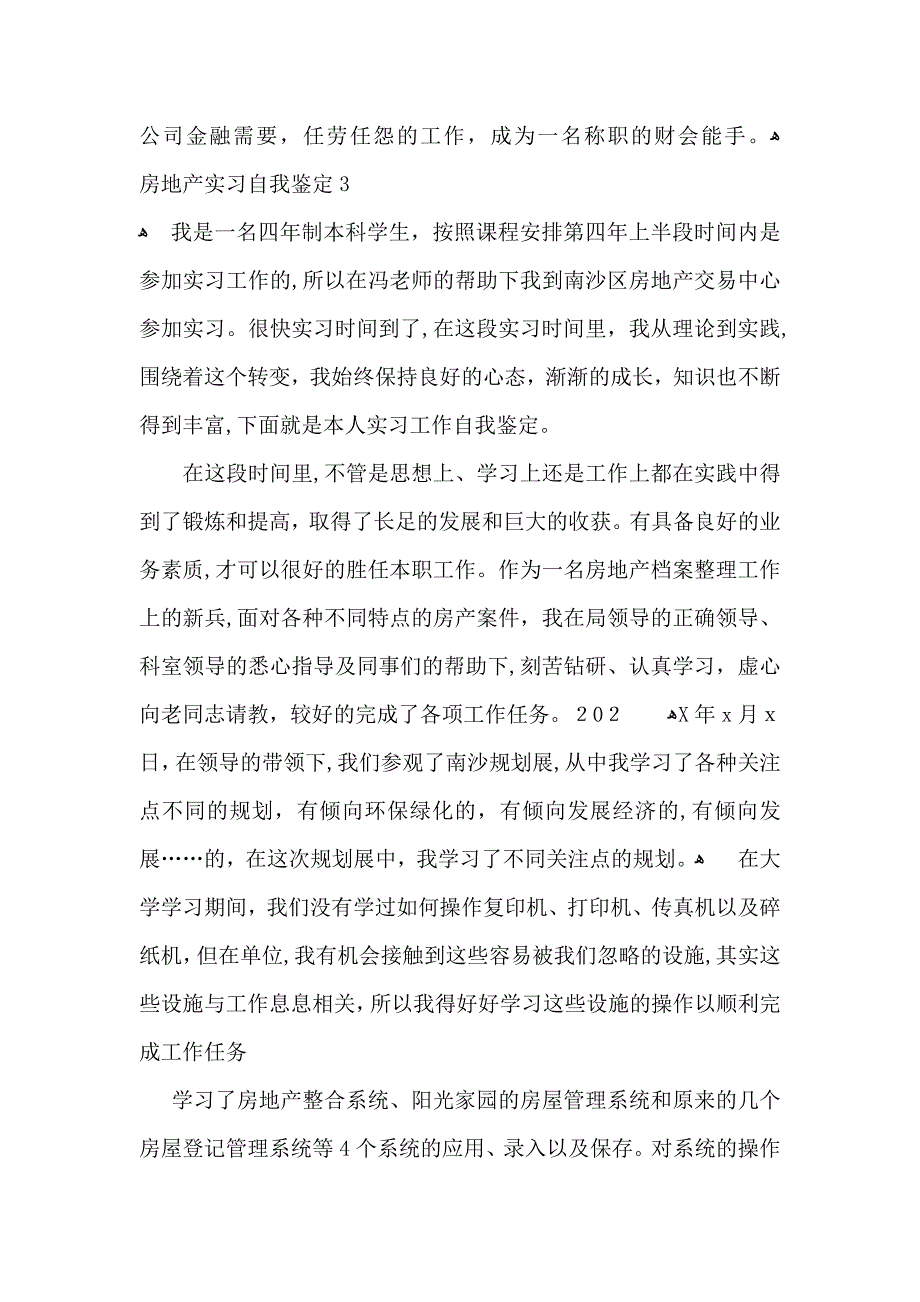 公司金融需要，任劳任怨的工作，成为一名称职的财会能手。
房地产实习自我鉴定3

我是一名四年制本科学生，按照课程安排第四年上半段时间内是参加实习工作的,所以在冯老师的帮助下我到南沙区房地产交易中心参加实习。很快实习时间到了,在这段实习时间里，我从理论到实践,围绕着这个转变，我始终保持良好的心态，渐渐的成长，知识也不断得到丰富,下面就是本人实习工作自我鉴定。

在这段时间里,不管是思想上、学习上还是工作上都在实践中得到了锻炼和提高，取得了长足的发展和巨大的收获。有具备良好的业务素质,才可以很好的胜任本职工作。作为一名房地产档案整理工作上的新兵,面对各种不同特点的房产案件，我在局领导的正确领导、科室领导的悉心指导及同事们的帮助下,刻苦钻研、认真学习，虚心向老同志请教，较好的完成了各项工作任务。202 X年x月x日，在领导的带领下,我们参观了南沙规划展,从中我学习了各种关注点不同的规划，有倾向环保绿化的，有倾向发展经济的,有倾向发展……的，在这次规划展中，我学习了不同关注点的规划。 在大学学习期间，我们没有学过如何操作复印机、打印机、传真机以及碎纸机，但在单位,我有机会接触到这些容易被我们忽略的设施,其实这些设施与工作息息相关，所以我得好好学习这些设施的操作以顺利完成工作任务

学习了房地产整合系统、阳光家园的房屋管理系统和原来的几个房屋登记管理系统等4个系统的应用、录入以及保存。对系统的操作